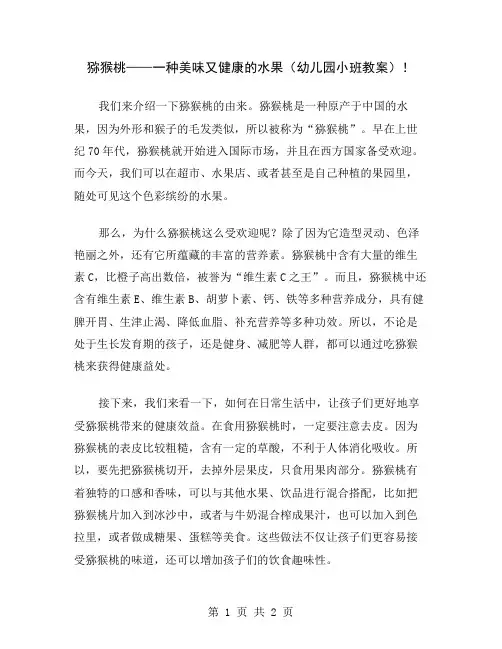 猕猴桃——一种美味又健康的水果（幼儿园小班教案）！

我们来介绍一下猕猴桃的由来。猕猴桃是一种原产于中国的水果，因为外形和猴子的毛发类似，所以被称为“猕猴桃”。早在上世纪70年代，猕猴桃就开始进入国际市场，并且在西方国家备受欢迎。而今天，我们可以在超市、水果店、或者甚至是自己种植的果园里，随处可见这个色彩缤纷的水果。

那么，为什么猕猴桃这么受欢迎呢？除了因为它造型灵动、色泽艳丽之外，还有它所蕴藏的丰富的营养素。猕猴桃中含有大量的维生素C，比橙子高出数倍，被誉为“维生素C之王”。而且，猕猴桃中还含有维生素E、维生素B、胡萝卜素、钙、铁等多种营养成分，具有健脾开胃、生津止渴、降低血脂、补充营养等多种功效。所以，不论是处于生长发育期的孩子，还是健身、减肥等人群，都可以通过吃猕猴桃来获得健康益处。

接下来，我们来看一下，如何在日常生活中，让孩子们更好地享受猕猴桃带来的健康效益。在食用猕猴桃时，一定要注意去皮。因为猕猴桃的表皮比较粗糙，含有一定的草酸，不利于人体消化吸收。所以，要先把猕猴桃切开，去掉外层果皮，只食用果肉部分。猕猴桃有着独特的口感和香味，可以与其他水果、饮品进行混合搭配，比如把猕猴桃片加入到冰沙中，或者与牛奶混合榨成果汁，也可以加入到色拉里，或者做成糖果、蛋糕等美食。这些做法不仅让孩子们更容易接受猕猴桃的味道，还可以增加孩子们的饮食趣味性。

第 1 页 共 2 页